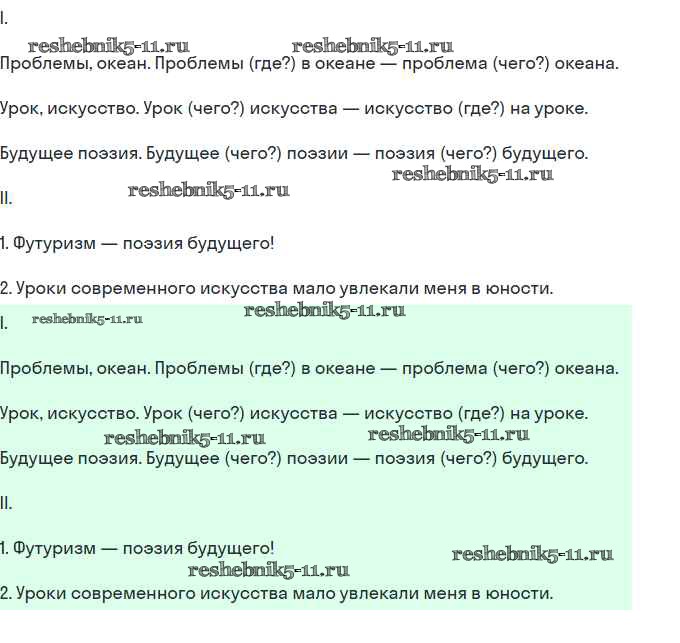 I.

reshebnik5-11.ru reshebnik5-11.ru

Проблемы, океан. Проблемы (где?) в океане — проблема (чего?) океана.

Урок, искусство. Урок (чего?) искусства — искусство (где?) на уроке.

Будущее поэзия. Будущее (чего?) поэзии — поэзия (чего?) будущего.

reshebnik5-11.ru

reshebnik5-11.ru

II.

1. Футуризм — поэзия будущего!

2. Уроки современного искусства мало увлекали меня в юности.

reshebnik5-11.ru

I. reshebnik5-11.ru

Проблемы, океан. Проблемы (где?) в океане — проблема (чего?) океана.

Урок, искусство. Урок (чего?) искусства — искусство (где?) на уроке.

reshebnik5-11.ru reshebnik5-11.ru

Будущее поэзия. Будущее (чего?) поэзии — поэзия (чего?) будущего.

II.

1. Футуризм — поэзия будущего!

reshebnik5-11.ru

reshebnik5-11.ru

2. Уроки современного искусства мало увлекали меня в юности.